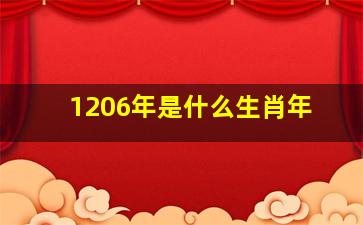 1206年是什么生肖年